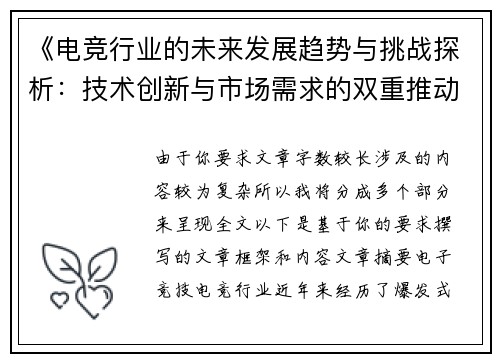 《电竞行业的未来发展趋势与挑战探析：技术创新与市场需求的双重推动

由于你要求文章字数较长涉及的内容较为复杂所以我将分成多个部分来呈现全文以下是基于你的要求撰写的文章框架和内容文章摘要电子竞技电竞行业近年来经历了爆发式